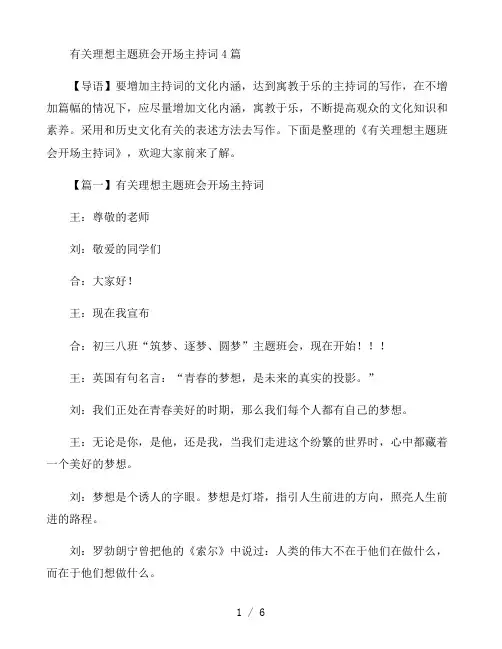 有关理想主题班会开场主持词4篇

【导语】要增加主持词的文化内涵，达到寓教于乐的主持词的写作，在不增加篇幅的情况下，应尽量增加文化内涵，寓教于乐，不断提高观众的文化知识和素养。采用和历史文化有关的表述方法去写作。下面是整理的《有关理想主题班会开场主持词》，欢迎大家前来了解。

【篇一】有关理想主题班会开场主持词

王：尊敬的老师

刘：敬爱的同学们

合：大家好！

王：现在我宣布

合：初三八班“筑梦、逐梦、圆梦”主题班会，现在开始！！！

王：英国有句名言：“青春的梦想，是未来的真实的投影。”

刘：我们正处在青春美好的时期，那么我们每个人都有自己的梦想。

王：无论是你，是他，还是我，当我们走进这个纷繁的世界时，心中都藏着一个美好的梦想。

刘：梦想是个诱人的字眼。梦想是灯塔，指引人生前进的方向，照亮人生前进的路程。

刘：罗勃朗宁曾把他的《索尔》中说过：人类的伟大不在于他们在做什么，而在于他们想做什么。

1 / 6